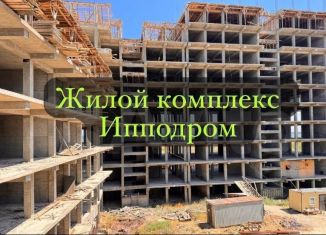 Жилой комплекс Ипподром